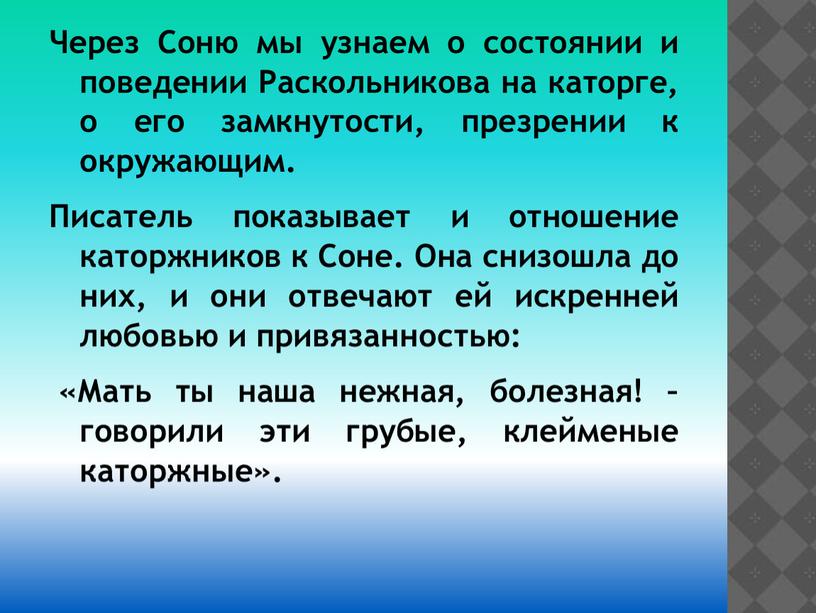 Через Соню мы узнаем о состоянии и поведении Раскольникова на каторге, о его замкнутости, презрении к окружающим.

Писатель показывает и отношение каторжников к Соне. Она снизошла до них, и они отвечают ей искренней любовью и привязанностью:

«Мать ты наша нежная, болезная! – говорили эти грубые, клейменые каторжные».